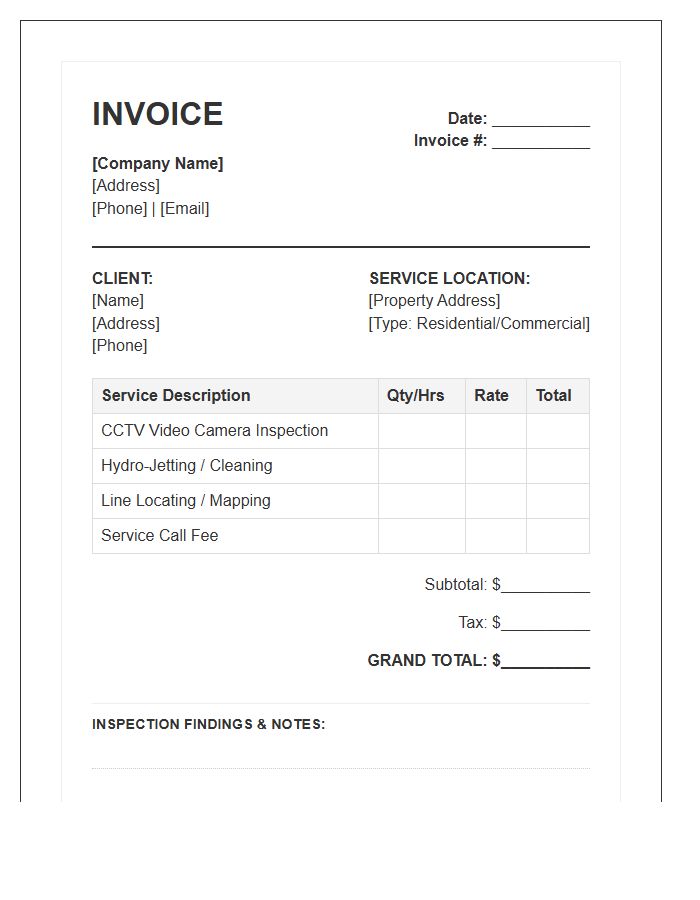 INVOICE

Date: ____
Invoice #: ____

[Company Name]
[Address]
[Phone] | [Email]

CLIENT:
[Name]
[Address]
[Phone]

SERVICE LOCATION:
[Property Address]
[Type: Residential/Commercial]

| Service Description | Qty/Hrs | Rate | Total |
|---|---|---|---|
| CCTV Video Camera Inspection | | | |
| Hydro-Jetting / Cleaning | | | |
| Line Locating / Mapping | | | |
| Service Call Fee | | | |

Subtotal: $____

Tax: $____

GRAND TOTAL: $____

INSPECTION FINDINGS & NOTES: